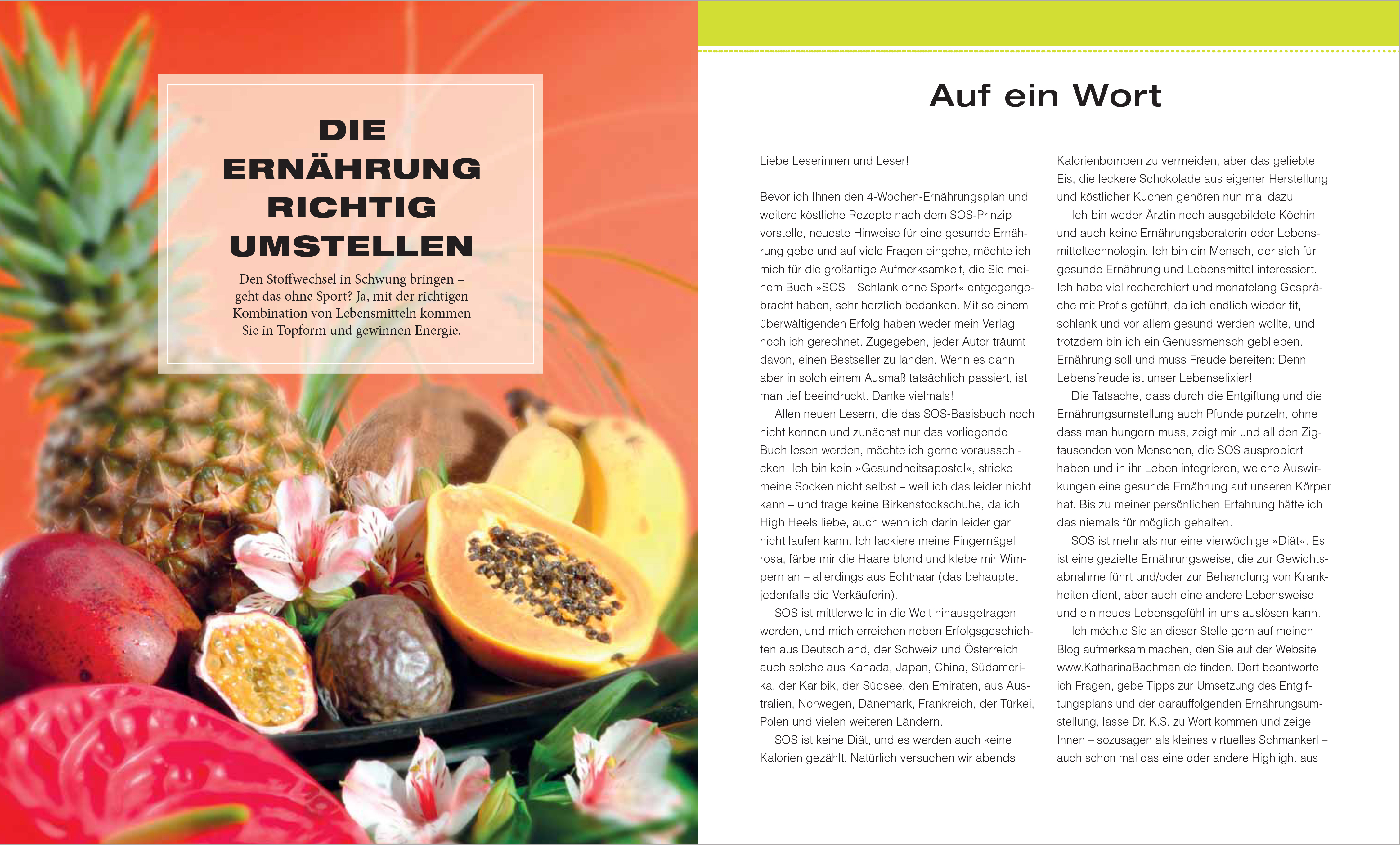 DIE ERNÄHRUNG RICHTIG UMSTELLEN

Den Stoffwechsel in Schwung bringen – geht das ohne Sport? Ja, mit der richtigen Kombination von Lebensmitteln kommen Sie in Topform und gewinnen Energie.

Auf ein Wort

Liebe Leserinnen und Leser!

Bevor ich Ihnen den 4-Wochen-Ernährungsplan und weitere köstliche Rezepte nach dem SOS-Prinzip vorstelle, neueste Hinweise für eine gesunde Ernährung gebe und auf viele Fragen eingehe, möchte ich mich für die großartige Aufmerksamkeit, die Sie meinem Buch »SOS – Schlank ohne Sport« entgegengebracht haben, sehr herzlich bedanken. Mit so einem überwältigenden Erfolg haben weder mein Verlag noch ich gerechnet. Zugegeben, jeder Autor träumt davon, einen Bestseller zu landen. Wenn es dann aber in solch einem Ausmaß tatsächlich passiert, ist man tief beeindruckt. Danke vielmals!

Allen neuen Lesern, die das SOS-Basisbuch noch nicht kennen und zunächst nur das vorliegende Buch lesen werden, möchte ich gerne vorausschicken: Ich bin kein »Gesundheitsapostel«, stricke meine Socken nicht selbst – weil ich das leider nicht kann – und trage keine Birkenstockschuhe, da ich High Heels liebe, auch wenn ich darin leider gar nicht laufen kann. Ich lackiere meine Fingernägel rosa, färbe mir die Haare blond und klebe mir Wimpern an – allerdings aus Echthaar (das behauptet jedenfalls die Verkäuferin).

SOS ist mittlerweile in die Welt hinausgetragen worden, und mich erreichen neben Erfolgsgeschichten aus Deutschland, der Schweiz und Österreich auch solche aus Kanada, Japan, China, Südamerika, der Karibik, der Südsee, den Emiraten, aus Australien, Norwegen, Dänemark, Frankreich, der Türkei, Polen und vielen weiteren Ländern.

SOS ist keine Diät, und es werden auch keine Kalorien gezählt. Natürlich versuchen wir abends Kalorienbomben zu vermeiden, aber das geliebte Eis, die leckere Schokolade aus eigener Herstellung und köstlicher Kuchen gehören nun mal dazu.

Ich bin weder Ärztin noch ausgebildete Köchin und auch keine Ernährungsberaterin oder Lebensmitteltechnologin. Ich bin ein Mensch, der sich für gesunde Ernährung und Lebensmittel interessiert. Ich habe viel recherchiert und monatelang Gespräche mit Profis geführt, da ich endlich wieder fit, schlank und vor allem gesund werden wollte, und trotzdem bin ich ein Genussmensch geblieben. Ernährung soll und muss Freude bereiten: Denn Lebensfreude ist unser Lebenselixier!

Die Tatsache, dass durch die Entgiftung und die Ernährungsumstellung auch Pfunde purzeln, ohne dass man hungern muss, zeigt mir und all den Zigtausenden von Menschen, die SOS ausprobiert haben und in ihr Leben integrieren, welche Auswirkungen eine gesunde Ernährung auf unseren Körper hat. Bis zu meiner persönlichen Erfahrung hätte ich das niemals für möglich gehalten.

SOS ist mehr als nur eine vierwöchige »Diät«. Es ist eine gezielte Ernährungsweise, die zur Gewichtsabnahme führt und/oder zur Behandlung von Krankheiten dient, aber auch eine andere Lebensweise und ein neues Lebensgefühl in uns auslösen kann.

Ich möchte Sie an dieser Stelle gern auf meinen Blog aufmerksam machen, den Sie auf der Website www.KatharinaBachman.de finden. Dort beantworte ich Fragen, gebe Tipps zur Umsetzung des Entgiftungsplans und der darauffolgenden Ernährungsumstellung, lasse Dr. K.S. zu Wort kommen und zeige Ihnen – sozusagen als kleines virtuelles Schmankerl – auch schon mal das eine oder andere Highlight aus